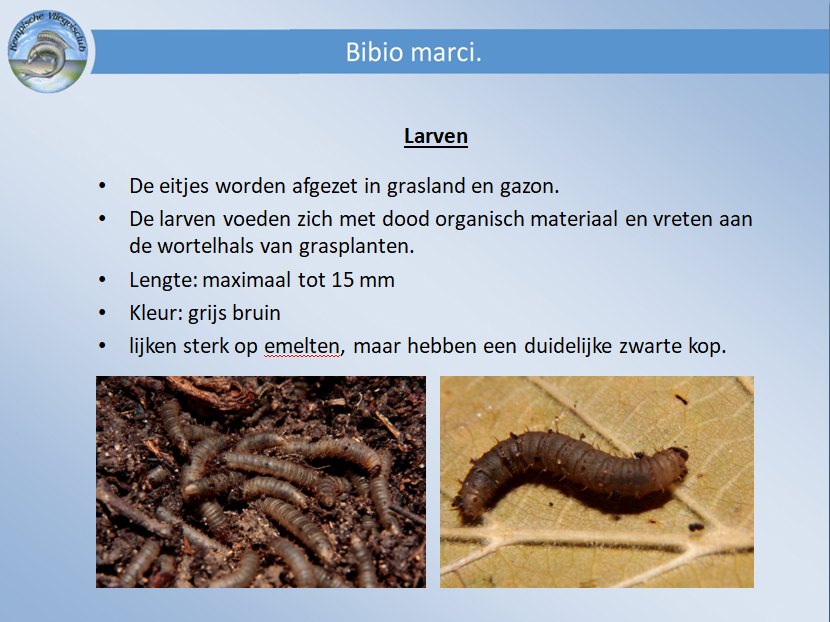 Kempische Vliegvisclub

Bibio marci.

Larven

• De eitjes worden afgezet in grasland en gazon.
• De larven voeden zich met dood organisch materiaal en vreten aan de wortelhals van grasplanten.
• Lengte: maximaal tot 15 mm
• Kleur: grijs bruin
• lijken sterk op emelten, maar hebben een duidelijke zwarte kop.